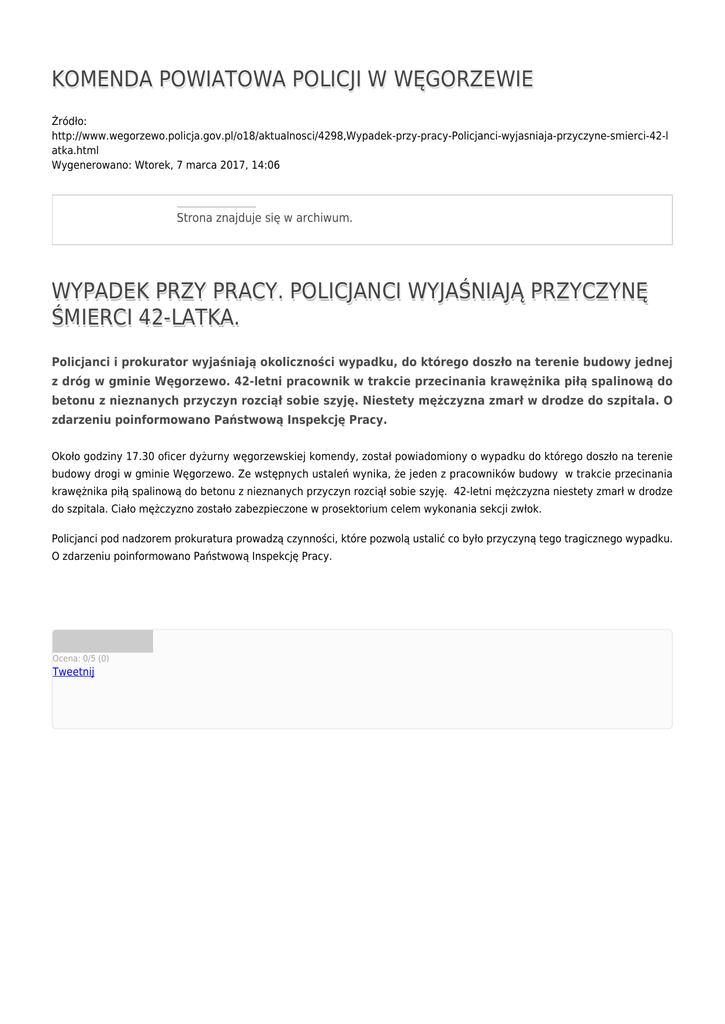 KOMENDA POWIATOWA POLICJI W WĘGORZEWIE

Źródło:
http://www.wegorzewo.policja.gov.pl/o18/aktualnosci/4298,Wypadek-przy-pracy-Policjanci-wyjasniaja-przyczyne-smierci-42-latka.html
Wygenerowano: Wtorek, 7 marca 2017, 14:06

Strona znajduje się w archiwum.

WYPADEK PRZY PRACY. POLICJANCI WYJAŚNIAJĄ PRZYCZYNĘ ŚMIERCI 42-LATKA.

Policjanci i prokurator wyjaśniają okoliczności wypadku, do którego doszło na terenie budowy jednej z dróg w gminie Węgorzewo. 42-letni pracownik w trakcie przecinania krawężnika piłą spalinową do betonu z nieznanych przyczyn rozciął sobie szyję. Niestety mężczyzna zmarł w drodze do szpitala. O zdarzeniu poinformowano Państwową Inspekcję Pracy.

Około godziny 17.30 oficer dyżurny węgorzewskiej komendy, został powiadomiony o wypadku do którego doszło na terenie budowy drogi w gminie Węgorzewo. Ze wstępnych ustaleń wynika, że jeden z pracowników budowy w trakcie przecinania krawężnika piłą spalinową do betonu z nieznanych przyczyn rozciął sobie szyję. 42-letni mężczyzna niestety zmarł w drodze do szpitala. Ciało mężczyzno zostało zabezpieczone w prosektorium celem wykonania sekcji zwłok.

Policjanci pod nadzorem prokuratura prowadzą czynności, które pozwolą ustalić co było przyczyną tego tragicznego wypadku. O zdarzeniu poinformowano Państwową Inspekcję Pracy.

Ocena: 0/5 (0)
Tweetnij